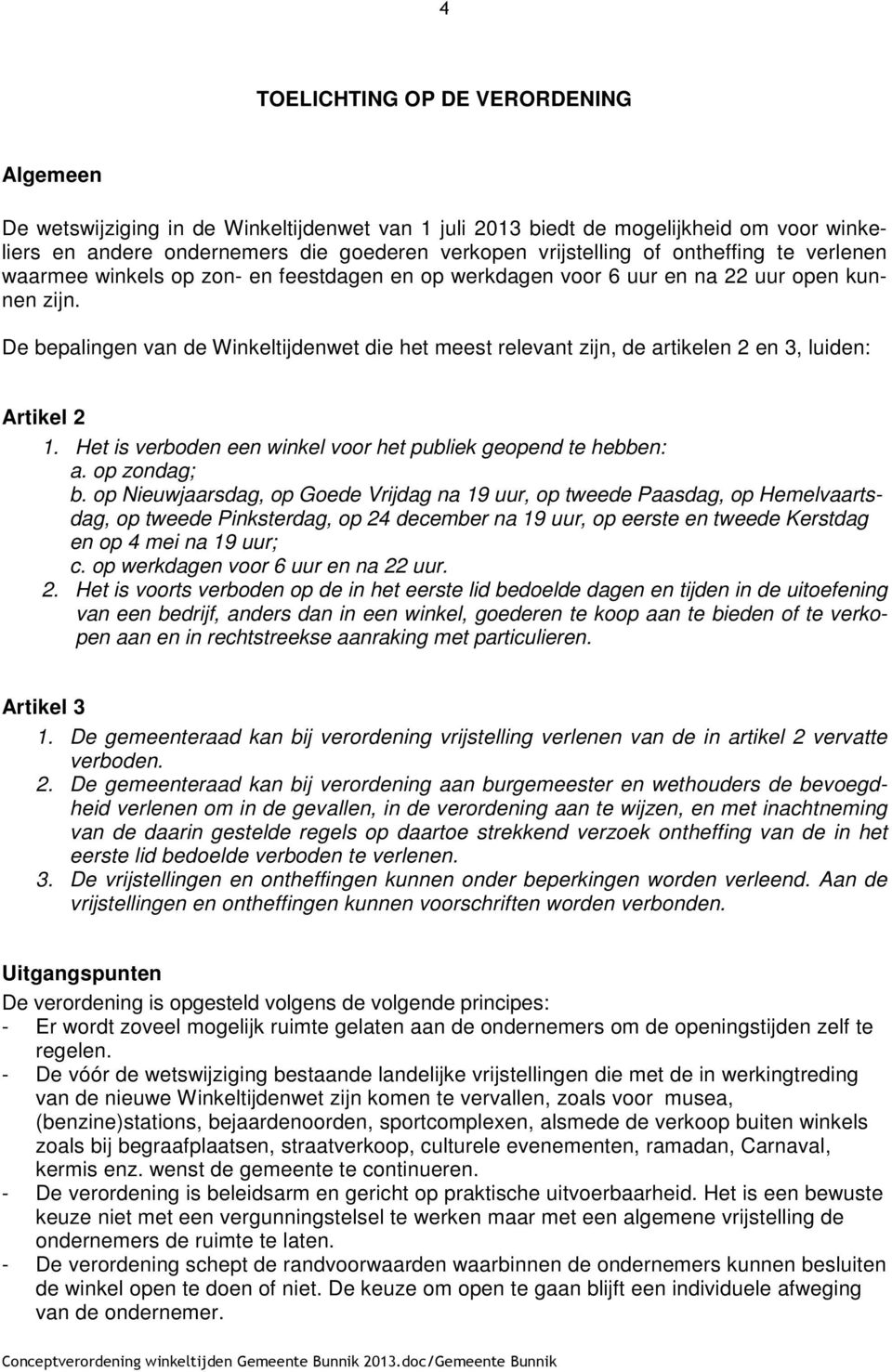 4

TOELICHTING OP DE VERORDENING

Algemeen

De wetswijziging in de Winkeltijdenwet van 1 juli 2013 biedt de mogelijkheid om voor winkeliers en andere ondernemers die goederen verkopen vrijstelling of ontheffing te verlenen waarmee winkels op zon- en feestdagen en op werkdagen voor 6 uur en na 22 uur open kunnen zijn.

De bepalingen van de Winkeltijdenwet die het meest relevant zijn, de artikelen 2 en 3, luiden:

Artikel 2
1. Het is verboden een winkel voor het publiek geopend te hebben:
a. op zondag;
b. op Nieuwjaarsdag, op Goede Vrijdag na 19 uur, op tweede Paasdag, op Hemelvaartsdag, op tweede Pinksterdag, op 24 december na 19 uur, op eerste en tweede Kerstdag en op 4 mei na 19 uur;
c. op werkdagen voor 6 uur en na 22 uur.
2. Het is voorts verboden op de in het eerste lid bedoelde dagen en tijden in de uitoefening van een bedrijf, anders dan in een winkel, goederen te koop aan te bieden of te verkopen aan en in rechtstreekse aanraking met particulieren.

Artikel 3
1. De gemeenteraad kan bij verordening vrijstelling verlenen van de in artikel 2 vervatte verboden.
2. De gemeenteraad kan bij verordening aan burgemeester en wethouders de bevoegdheid verlenen om in de gevallen, in de verordening aan te wijzen, en met inachtneming van de daarin gestelde regels op daartoe strekkend verzoek ontheffing van de in het eerste lid bedoelde verboden te verlenen.
3. De vrijstellingen en ontheffingen kunnen onder beperkingen worden verleend. Aan de vrijstellingen en ontheffingen kunnen voorschriften worden verbonden.

Uitgangspunten
De verordening is opgesteld volgens de volgende principes:
- Er wordt zoveel mogelijk ruimte gelaten aan de ondernemers om de openingstijden zelf te regelen.
- De vóór de wetswijziging bestaande landelijke vrijstellingen die met de in werkingtreding van de nieuwe Winkeltijdenwet zijn komen te vervallen, zoals voor musea, (benzine)stations, bejaardenoorden, sportcomplexen, alsmede de verkoop buiten winkels zoals bij begraafplaatsen, straatverkoop, culturele evenementen, ramadan, Carnaval, kermis enz. wenst de gemeente te continueren.
- De verordening is beleidsarm en gericht op praktische uitvoerbaarheid. Het is een bewuste keuze niet met een vergunningstelsel te werken maar met een algemene vrijstelling de ondernemers de ruimte te laten.
- De verordening schept de randvoorwaarden waarbinnen de ondernemers kunnen besluiten de winkel open te doen of niet. De keuze om open te gaan blijft een individuele afweging van de ondernemer.

Conceptverordening winkeltijden Gemeente Bunnik 2013.doc/Gemeente Bunnik